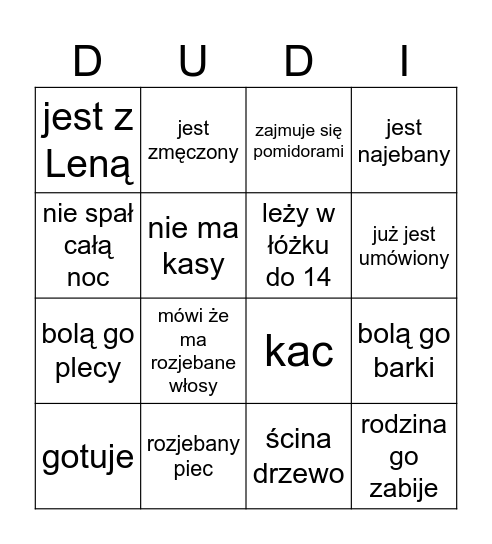 | D | U | D | I |
|---|---|---|---|
| jest z Leną | jest zmęczony | zajmuje się pomidorami | jest najebany |
| nie spał całą noc | nie ma kasy | leży w łóżku do 14 | już jest umówiony |
| bolą go plecy | mówi że ma rozjebane włosy | kac | bolą go barki |
| gotuje | rozjebany piec | ścina drzewo | rodzina go zabije |